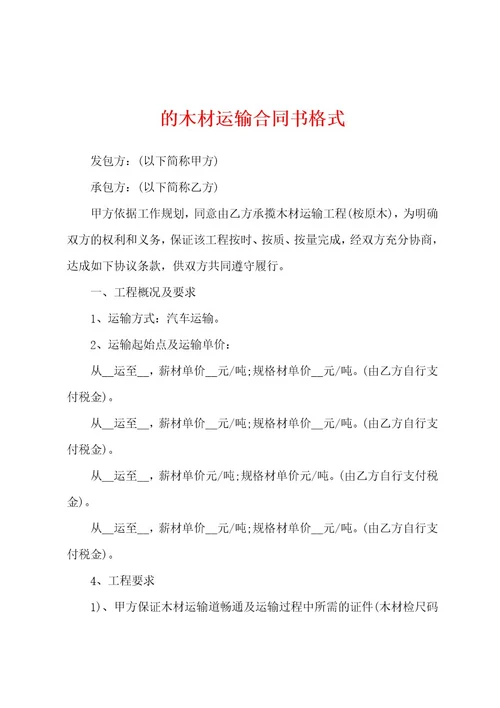 的木材运输合同书格式

发包方：(以下简称甲方)

承包方：(以下简称乙方)

甲方依据工作规划，同意由乙方承揽木材运输工程(桉原木)，为明确双方的权利和义务，保证该工程按时、按质、按量完成，经双方充分协商，达成如下协议条款，供双方共同遵守履行。

一、工程概况及要求

1、运输方式：汽车运输。

2、运输起始点及运输单价：

从__运至__，薪材单价__元/吨;规格材单价__元/吨。(由乙方自行支付税金)。

从__运至__，薪材单价__元/吨;规格材单价__元/吨。(由乙方自行支付税金)。

从__运至__，薪材单价元/吨;规格材单价元/吨。(由乙方自行支付税金)。

从__运至__，薪材单价__元/吨;规格材单价__元/吨。(由乙方自行支付税金)。

4、工程要求

1)、甲方保证木材运输道畅通及运输过程中所需的证件(木材检尺码